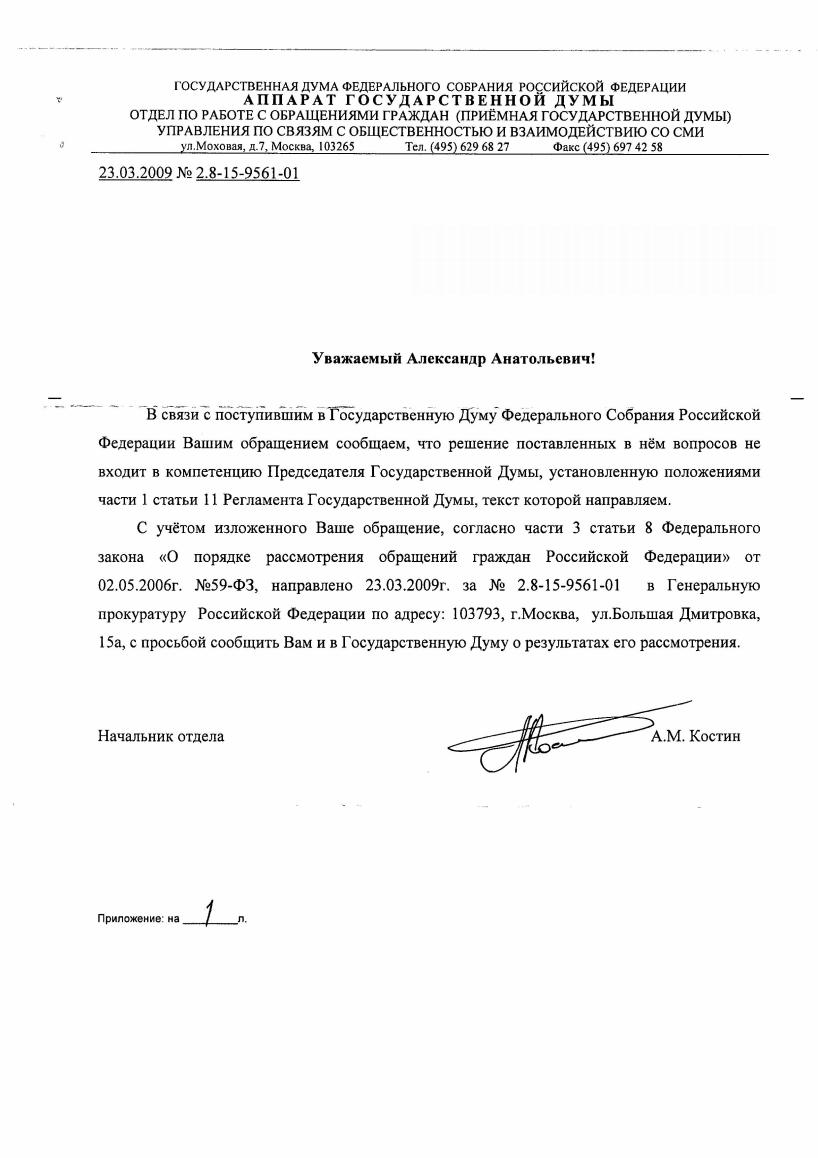 ГОСУДАРСТВЕННАЯ ДУМА ФЕДЕРАЛЬНОГО СОБРАНИЯ РОССИЙСКОЙ ФЕДЕРАЦИИ
АППАРАТ ГОСУДАРСТВЕННОЙ ДУМЫ
ОТДЕЛ ПО РАБОТЕ С ОБРАЩЕНИЯМИ ГРАЖДАН (ПРИЁМНАЯ ГОСУДАРСТВЕННОЙ ДУМЫ)
УПРАВЛЕНИЯ ПО СВЯЗЯМ С ОБЩЕСТВЕННОСТЬЮ И ВЗАИМОДЕЙСТВИЮ СО СМИ
ул.Моховая, д.7, Москва, 103265 Тел. (495) 629 68 27 Факс (495) 697 42 58

23.03.2009 № 2.8-15-9561-01

Уважаемый Александр Анатольевич!

В связи с поступившим в Государственную Думу Федерального Собрания Российской Федерации Вашим обращением сообщаем, что решение поставленных в нём вопросов не входит в компетенцию Председателя Государственной Думы, установленную положениями части 1 статьи 11 Регламента Государственной Думы, текст которой направляем.

С учётом изложенного Ваше обращение, согласно части 3 статьи 8 Федерального закона «О порядке рассмотрения обращений граждан Российской Федерации» от 02.05.2006г. №59-ФЗ, направлено 23.03.2009г. за № 2.8-15-9561-01 в Генеральную прокуратуру Российской Федерации по адресу: 103793, г.Москва, ул.Большая Дмитровка, 15а, с просьбой сообщить Вам и в Государственную Думу о результатах его рассмотрения.

Начальник отдела А.М. Костин

Приложение: на 1 л.